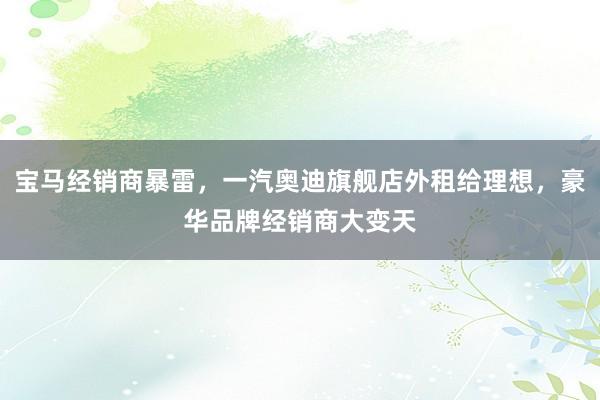 宝马经销商暴雷，一汽奥迪旗舰店外租给理想，豪华品牌经销商大变天